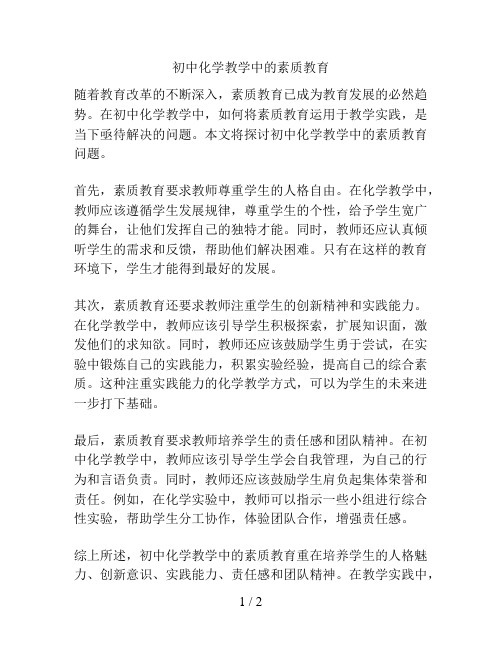 初中化学教学中的素质教育

随着教育改革的不断深入，素质教育已成为教育发展的必然趋势。在初中化学教学中，如何将素质教育运用于教学实践，是当下亟待解决的问题。本文将探讨初中化学教学中的素质教育问题。

首先，素质教育要求教师尊重学生的人格自由。在化学教学中，教师应该遵循学生发展规律，尊重学生的个性，给予学生宽广的舞台，让他们发挥自己的独特才能。同时，教师还应认真倾听学生的需求和反馈，帮助他们解决困难。只有在这样的教育环境下，学生才能得到最好的发展。

其次，素质教育还要求教师注重学生的创新精神和实践能力。在化学教学中，教师应该引导学生积极探索，扩展知识面，激发他们的求知欲。同时，教师还应该鼓励学生勇于尝试，在实验中锻炼自己的实践能力，积累实验经验，提高自己的综合素质。这种注重实践能力的化学教学方式，可以为学生的未来进一步打下基础。

最后，素质教育要求教师培养学生的责任感和团队精神。在初中化学教学中，教师应该引导学生学会自我管理，为自己的行为和言语负责。同时，教师还应该鼓励学生肩负起集体荣誉和责任。例如，在化学实验中，教师可以指示一些小组进行综合性实验，帮助学生分工协作，体验团队合作，增强责任感。

综上所述，初中化学教学中的素质教育重在培养学生的人格魅力、创新意识、实践能力、责任感和团队精神。在教学实践中，

1 / 2